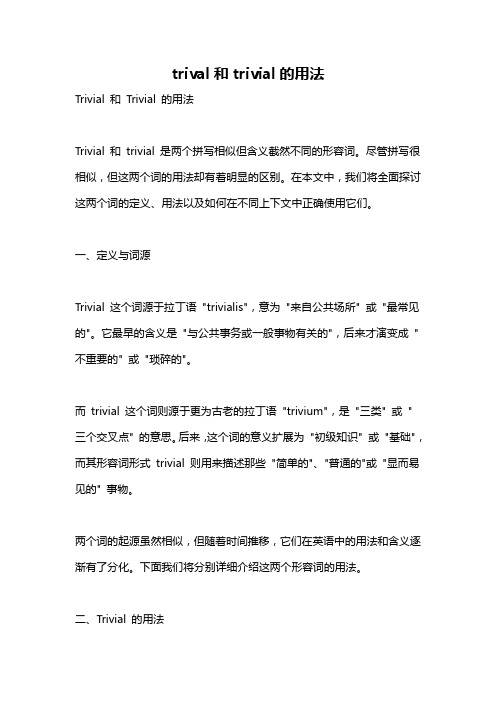 trival 和 trivial 的用法

Trivial 和 Trivial 的用法

Trivial 和 trivial 是两个拼写相似但含义截然不同的形容词。尽管拼写很相似，但这两个词的用法却有着明显的区别。在本文中，我们将全面探讨这两个词的定义、用法以及如何在不同上下文中正确使用它们。

一、定义与词源

Trivial 这个词源于拉丁语 "trivialis"，意为 "来自公共场所" 或 "最常见的"。它最早的含义是 "与公共事务或一般事物有关的"，后来才演变成 "不重要的" 或 "琐碎的"。

而 trivial 这个词则源于更为古老的拉丁语 "trivium"，是 "三类" 或 "三个交叉点" 的意思。后来，这个词的意义扩展为 "初级知识" 或 "基础"，而其形容词形式 trivial 则用来描述那些 "简单的"、"普通的"或 "显而易见的" 事物。

两个词的起源虽然相似，但随着时间推移，它们在英语中的用法和含义逐渐有了分化。下面我们将分别详细介绍这两个形容词的用法。

二、Trivial 的用法